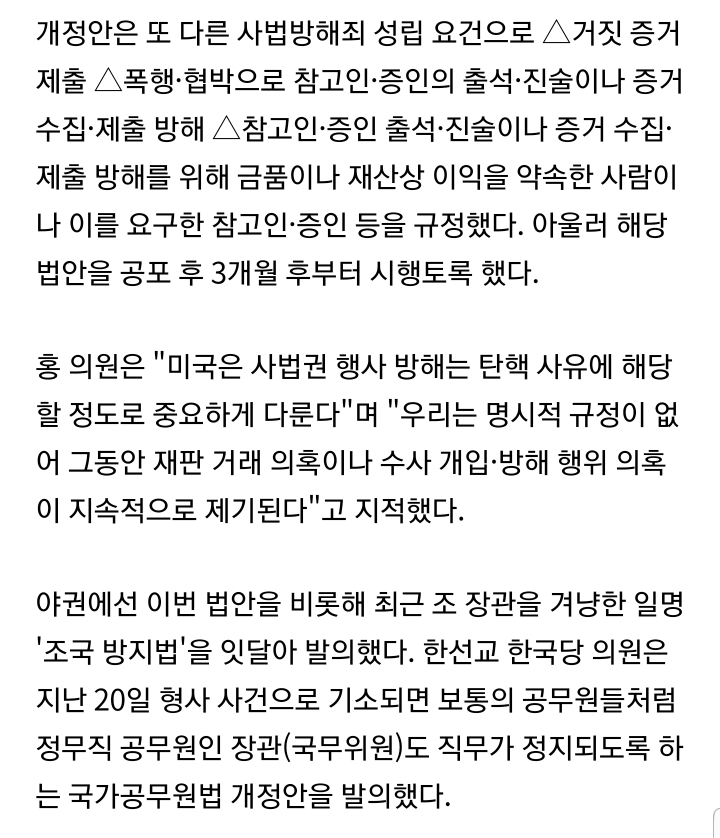 개정안은 또 다른 사법방해죄 성립 요건으로 △거짓 증거 제출 △폭행·협박으로 참고인·증인의 출석·진술이나 증거 수집·제출 방해 △참고인·증인 출석·진술이나 증거 수집·제출 방해를 위해 금품이나 재산상 이익을 약속한 사람이나 이를 요구한 참고인·증인 등을 규정했다. 아울러 해당 법안을 공포 후 3개월 후부터 시행토록 했다.

홍 의원은 "미국은 사법권 행사 방해는 탄핵 사유에 해당할 정도로 중요하게 다룬다"며 "우리는 명시적 규정이 없어 그동안 재판 거래 의혹이나 수사 개입·방해 행위 의혹이 지속적으로 제기된다"고 지적했다.

야권에선 이번 법안을 비롯해 최근 조 장관을 겨냥한 일명 '조국 방지법'을 잇달아 발의했다. 한선교 한국당 의원은 지난 20일 형사 사건으로 기소되면 보통의 공무원들처럼 정무직 공무원인 장관(국무위원)도 직무가 정지되도록 하는 국가공무원법 개정안을 발의했다.